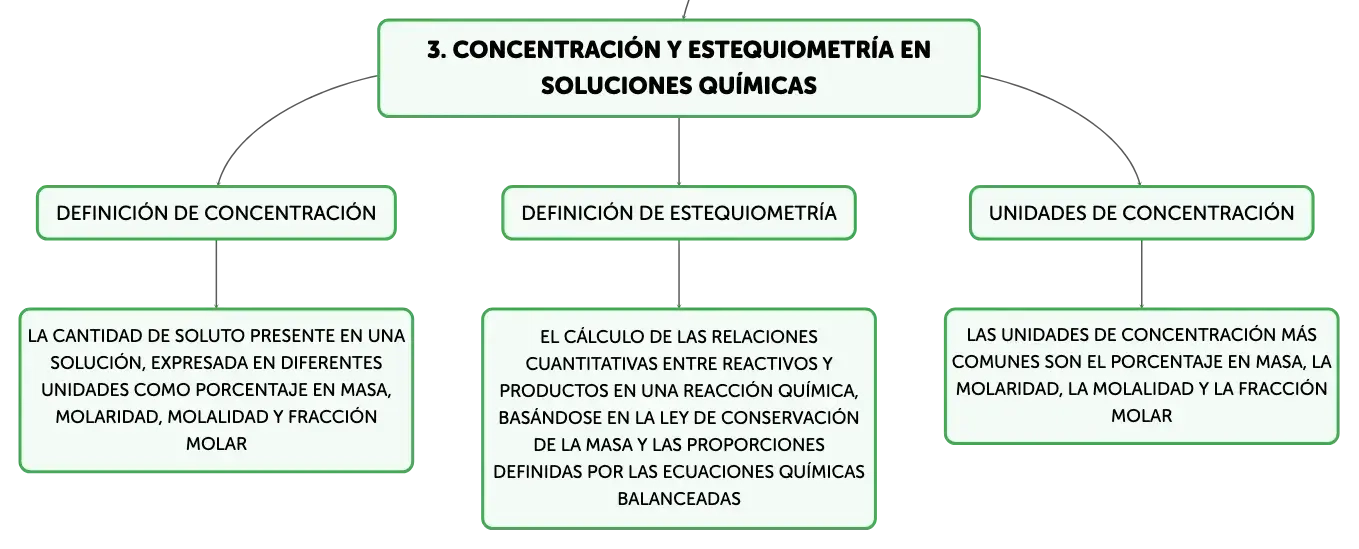 3. CONCENTRACIÓN Y ESTEQUIOMETRÍA EN SOLUCIONES QUÍMICAS

DEFINICIÓN DE CONCENTRACIÓN

LA CANTIDAD DE SOLUTO PRESENTE EN UNA SOLUCIÓN, EXPRESADA EN DIFERENTES UNIDADES COMO PORCENTAJE EN MASA, MOLARIDAD, MOLALIDAD Y FRACCIÓN MOLAR

DEFINICIÓN DE ESTEQUIOMETRÍA

EL CÁLCULO DE LAS RELACIONES CUANTITATIVAS ENTRE REACTIVOS Y PRODUCTOS EN UNA REACCIÓN QUÍMICA, BASÁNDOSE EN LA LEY DE CONSERVACIÓN DE LA MASA Y LAS PROPORCIONES DEFINIDAS POR LAS ECUACIONES QUÍMICAS BALANCEADAS

UNIDADES DE CONCENTRACIÓN

LAS UNIDADES DE CONCENTRACIÓN MÁS COMUNES SON EL PORCENTAJE EN MASA, LA MOLARIDAD, LA MOLALIDAD Y LA FRACCIÓN MOLAR